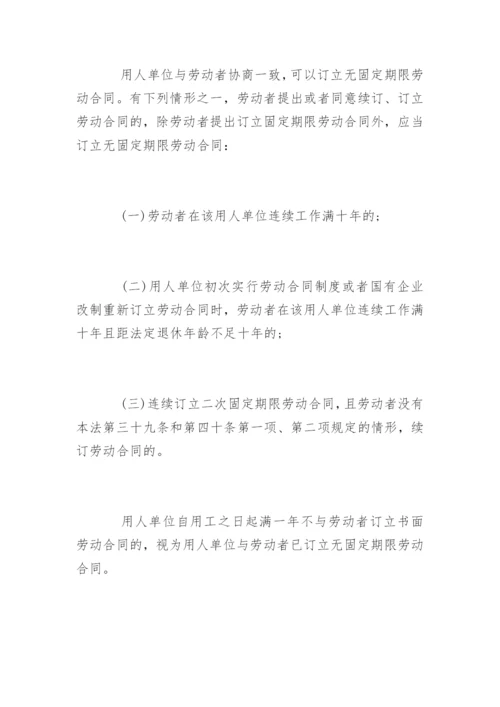 用人单位与劳动者协商一致，可以订立无固定期限劳动合同。有下列情形之一，劳动者提出或者同意续订、订立劳动合同的，除劳动者提出订立固定期限劳动合同外，应当订立无固定期限劳动合同：

(一)劳动者在该用人单位连续工作满十年的；

(二)用人单位初次实行劳动合同制度或者国有企业改制重新订立劳动合同时，劳动者在该用人单位连续工作满十年且距法定退休年龄不足十年的；

(三)连续订立二次固定期限劳动合同，且劳动者没有本法第三十九条和第四十条第一项、第二项规定的情形，续订劳动合同的。

用人单位自用工之日起满一年不与劳动者订立书面劳动合同的，视为用人单位与劳动者已订立无固定期限劳动合同。